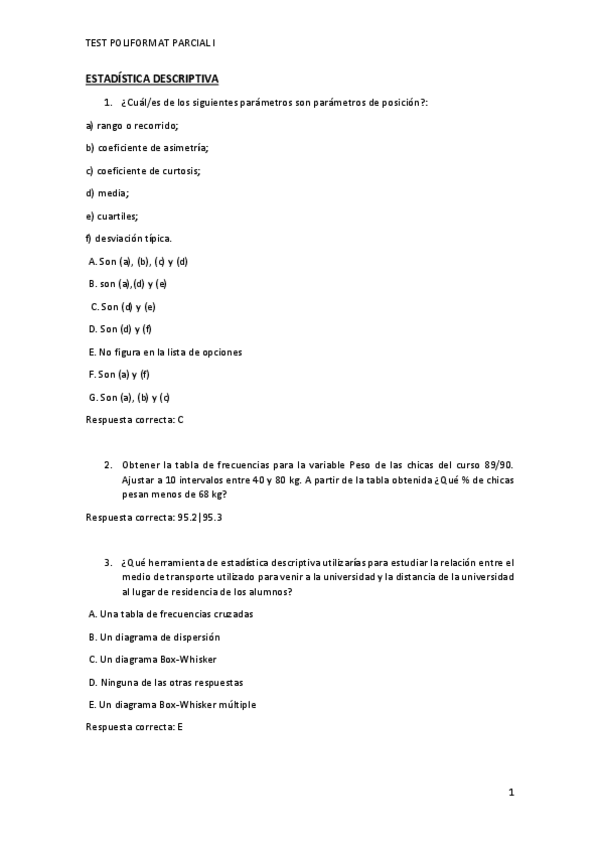 TEST POLIFORMAT PARCIAL I

ESTADÍSTICA DESCRIPTIVA

1. ¿Cuál/es de los siguientes parámetros son parámetros de posición?:

a) rango o recorrido;

b) coeficiente de asimetría;

c) coeficiente de curtosis;

d) media;

e) cuartiles;

f) desviación típica.

A. Son (a), (b), (c) y (d)

B. son (a),(d) y (e)

C. Son (d) y (e)

D. Son (d) y (f)

E. No figura en la lista de opciones

F. Son (a) y (f)

G. Son (a), (b) y (c)

Respuesta correcta: C

2. Obtener la tabla de frecuencias para la variable Peso de las chicas del curso 89/90. Ajustar a 10 intervalos entre 40 y 80 kg. A partir de la tabla obtenida ¿Qué % de chicas pesan menos de 68 kg?

Respuesta correcta: 95.2|95.3

3. ¿Qué herramienta de estadística descriptiva utilizarías para estudiar la relación entre el medio de transporte utilizado para venir a la universidad y la distancia de la universidad al lugar de residencia de los alumnos?

A. Una tabla de frecuencias cruzadas

B. Un diagrama de dispersión

C. Un diagrama Box-Whisker

D. Ninguna de las otras respuestas

E. Un diagrama Box-Whisker múltiple

Respuesta correcta: E

1